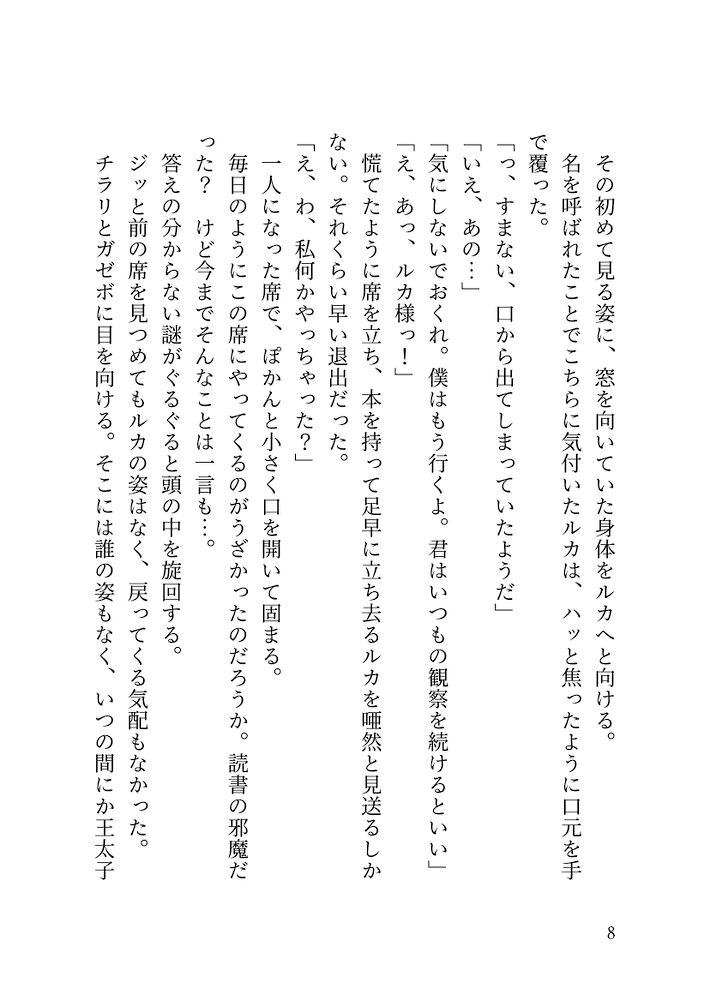 その初めて見る姿に、窓を向いていた身体をルカへと向ける。
名を呼ばれたことでこちらに気付いたルカは、ハッと焦ったように口元を手で覆った。
「っ、すまない、口から出てしまっていたようだ」
「いえ、あの…」
「気にしないでおくれ。僕はもう行くよ。君はいつもの観察を続けるといい」
「え、あっ、ルカ様っ！」
慌てたように席を立ち、本を持って足早に立ち去るルカを唖然と見送るしかない。それくらい早い退出だった。
「え、わ、私何かやっちゃった？」
一人になった席で、ぽかんと小さく口を開いて固まる。
毎日のようにこの席にやってくるのがうざかったのだろうか。読書の邪魔だった？　けど今までそんなことは一言も…。
答えの分からない謎がぐるぐると頭の中を旋回する。
ジッと前の席を見つめてもルカの姿はなく、戻ってくる気配もなかった。
チラリとガゼボに目を向ける。そこには誰の姿もなく、いつの間にか王太子

8